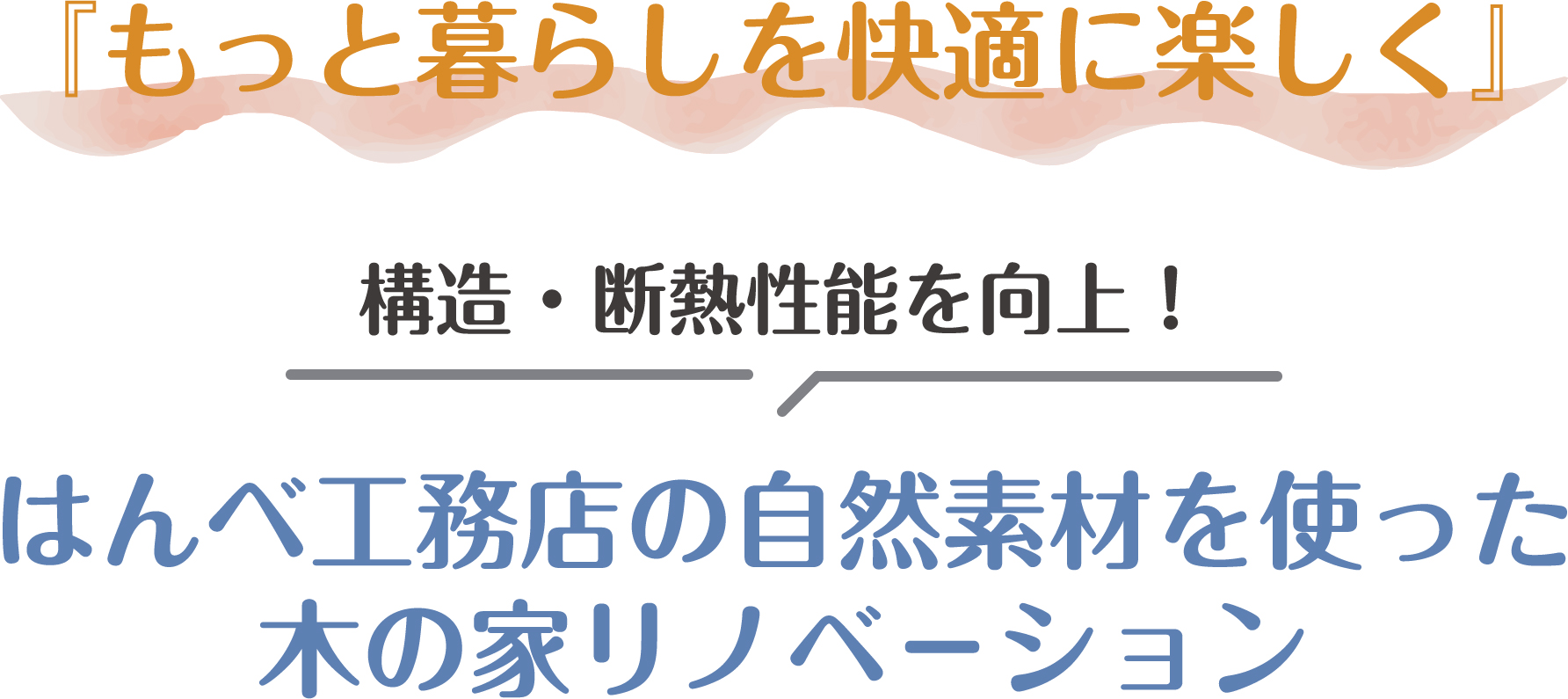 『もっと暮らしを快適に楽しく』

構造・断熱性能を向上！

はんべ工務店の自然素材を使った木の家リノベーション